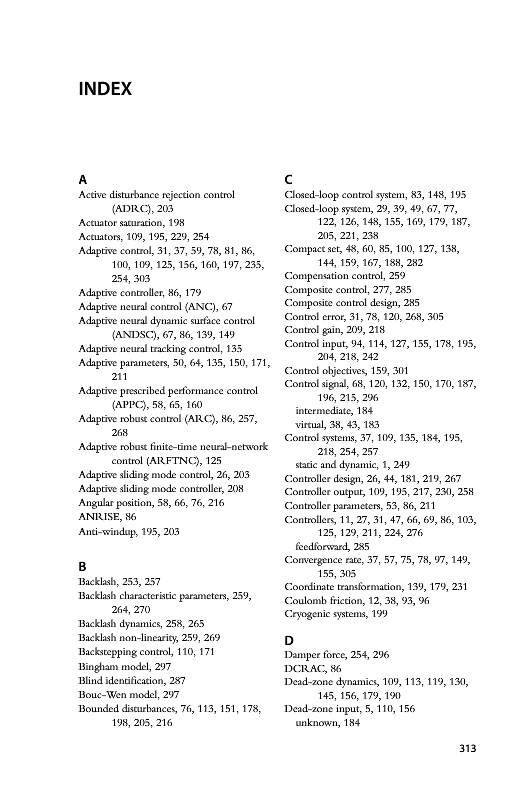 INDEX

A
Active disturbance rejection control (ADRC), 203
Actuator saturation, 198
Actuators, 109, 195, 229, 254
Adaptive control, 31, 37, 59, 78, 81, 86, 100, 109, 125, 156, 160, 197, 235, 254, 303
Adaptive controller, 86, 179
Adaptive neural control (ANC), 67
Adaptive neural dynamic surface control (ANDSC), 67, 86, 139, 149
Adaptive neural tracking control, 135
Adaptive parameters, 50, 64, 135, 150, 171, 211
Adaptive prescribed performance control (APPC), 58, 65, 160
Adaptive robust control (ARC), 86, 257, 268
Adaptive robust finite-time neural-network control (ARFTNC), 125
Adaptive sliding mode control, 26, 203
Adaptive sliding mode controller, 208
Angular position, 58, 66, 76, 216
ANRISE, 86
Anti-windup, 195, 203

B
Backlash, 253, 257
Backlash characteristic parameters, 259, 264, 270
Backlash dynamics, 258, 265
Backlash non-linearity, 259, 269
Backstepping control, 110, 171
Bingham model, 297
Blind identification, 287
Bouc-Wen model, 297
Bounded disturbances, 76, 113, 151, 178, 198, 205, 216

C
Closed-loop control system, 83, 148, 195
Closed-loop system, 29, 39, 49, 67, 77, 122, 126, 148, 155, 169, 179, 187, 205, 221, 238
Compact set, 48, 60, 85, 100, 127, 138, 144, 159, 167, 188, 282
Compensation control, 259
Composite control, 277, 285
Composite control design, 285
Control error, 31, 78, 120, 268, 305
Control gain, 209, 218
Control input, 94, 114, 127, 155, 178, 195, 204, 218, 242
Control objectives, 159, 301
Control signal, 68, 120, 132, 150, 170, 187, 196, 215, 296
intermediate, 184
virtual, 38, 43, 183
Control systems, 37, 109, 135, 184, 195, 218, 254, 257
static and dynamic, 1, 249
Controller design, 26, 44, 181, 219, 267
Controller output, 109, 195, 217, 230, 258
Controller parameters, 53, 86, 211
Controllers, 11, 27, 31, 47, 66, 69, 86, 103, 125, 129, 211, 224, 276
feedforward, 285
Convergence rate, 37, 57, 75, 78, 97, 149, 155, 305
Coordinate transformation, 139, 179, 231
Coulomb friction, 12, 38, 93, 96
Cryogenic systems, 199

D
Damper force, 254, 296
DCRAC, 86
Dead-zone dynamics, 109, 113, 119, 130, 145, 156, 179, 190
Dead-zone input, 5, 110, 156
unknown, 184

313